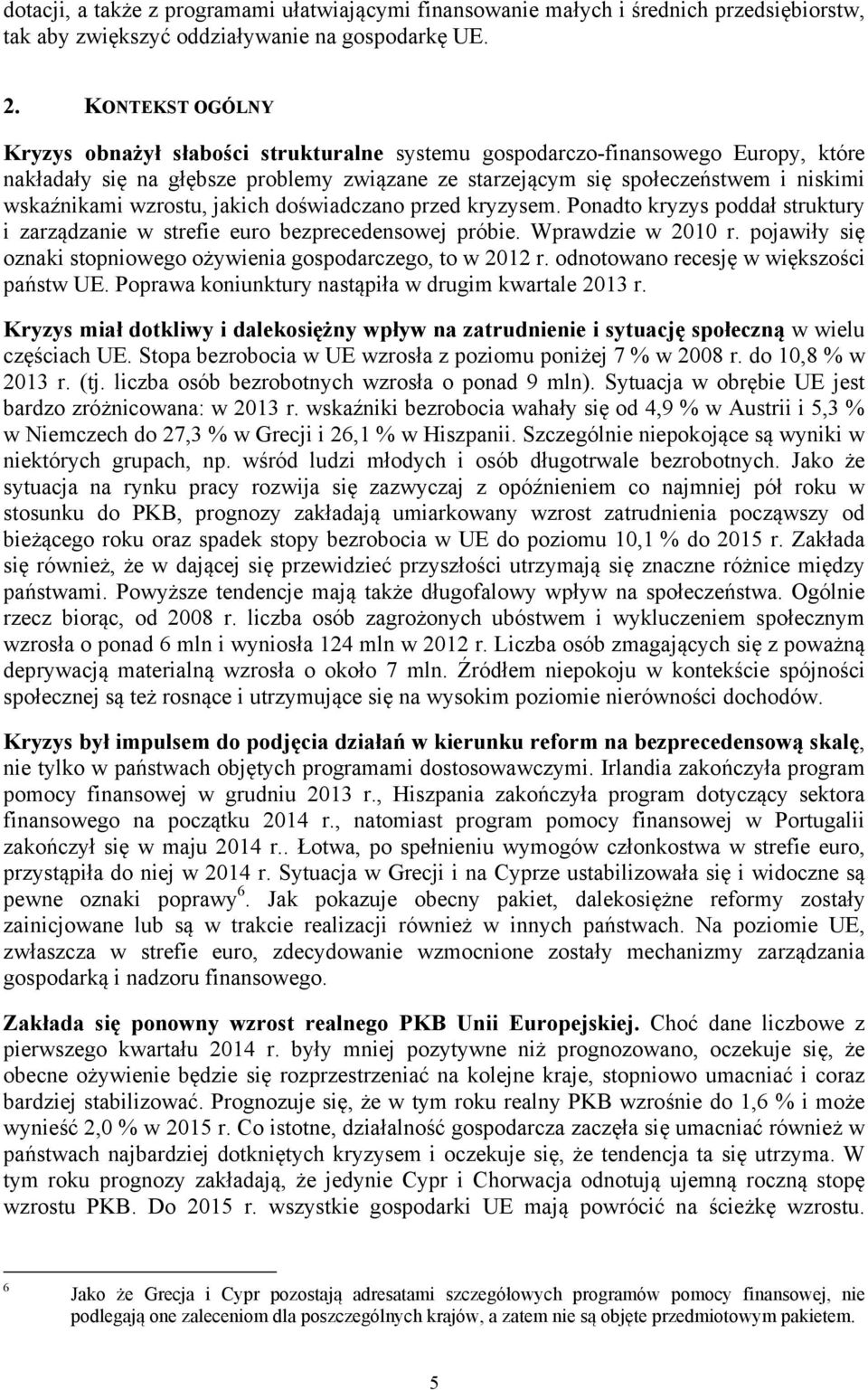 dotacji, a także z programami ułatwiającymi finansowanie małych i średnich przedsiębiorstw, tak aby zwiększyć oddziaływanie na gospodarkę UE.

2. KONTEKST OGÓLNY

Kryzys obnażył słabości strukturalne systemu gospodarczo-finansowego Europy, które nakładały się na głębsze problemy związane ze starzejącym się społeczeństwem i niskimi wskaźnikami wzrostu, jakich doświadczano przed kryzysem. Ponadto kryzys poddał struktury i zarządzanie w strefie euro bezprecedensowej próbie. Wprawdzie w 2010 r. pojawiły się oznaki stopniowego ożywienia gospodarczego, to w 2012 r. odnotowano recesję w większości państw UE. Poprawa koniunktury nastąpiła w drugim kwartale 2013 r.

Kryzys miał dotkliwy i dalekosiężny wpływ na zatrudnienie i sytuację społeczną w wielu częściach UE. Stopa bezrobocia w UE wzrosła z poziomu poniżej 7 % w 2008 r. do 10,8 % w 2013 r. (tj. liczba osób bezrobotnych wzrosła o ponad 9 mln). Sytuacja w obrębie UE jest bardzo zróżnicowana: w 2013 r. wskaźniki bezrobocia wahały się od 4,9 % w Austrii i 5,3 % w Niemczech do 27,3 % w Grecji i 26,1 % w Hiszpanii. Szczególnie niepokojące są wyniki w niektórych grupach, np. wśród ludzi młodych i osób długotrwale bezrobotnych. Jako że sytuacja na rynku pracy rozwija się zazwyczaj z opóźnieniem co najmniej pół roku w stosunku do PKB, prognozy zakładają umiarkowany wzrost zatrudnienia począwszy od bieżącego roku oraz spadek stopy bezrobocia w UE do poziomu 10,1 % do 2015 r. Zakłada się również, że w dającej się przewidzieć przyszłości utrzymają się znaczne różnice między państwami. Powyższe tendencje mają także długofalowy wpływ na społeczeństwa. Ogólnie rzecz biorąc, od 2008 r. liczba osób zagrożonych ubóstwem i wykluczeniem społecznym wzrosła o ponad 6 mln i wyniosła 124 mln w 2012 r. Liczba osób zmagających się z poważną deprywacją materialną wzrosła o około 7 mln. Źródłem niepokoju w kontekście spójności społecznej są też rosnące i utrzymujące się na wysokim poziomie nierówności dochodów.

Kryzys był impulsem do podjęcia działań w kierunku reform na bezprecedensową skalę, nie tylko w państwach objętych programami dostosowawczymi. Irlandia zakończyła program pomocy finansowej w grudniu 2013 r., Hiszpania zakończyła program dotyczący sektora finansowego na początku 2014 r., natomiast program pomocy finansowej w Portugalii zakończył się w maju 2014 r.. Łotwa, po spełnieniu wymogów członkostwa w strefie euro, przystąpiła do niej w 2014 r. Sytuacja w Grecji i na Cyprze ustabilizowała się i widoczne są pewne oznaki poprawy$^6$. Jak pokazuje obecny pakiet, dalekosiężne reformy zostały zainicjowane lub są w trakcie realizacji również w innych państwach. Na poziomie UE, zwłaszcza w strefie euro, zdecydowanie wzmocnione zostały mechanizmy zarządzania gospodarką i nadzoru finansowego.

Zakłada się ponowny wzrost realnego PKB Unii Europejskiej. Choć dane liczbowe z pierwszego kwartału 2014 r. były mniej pozytywne niż prognozowano, oczekuje się, że obecne ożywienie będzie się rozprzestrzeniać na kolejne kraje, stopniowo umacniać i coraz bardziej stabilizować. Prognozuje się, że w tym roku realny PKB wzrośnie do 1,6 % i może wynieść 2,0 % w 2015 r. Co istotne, działalność gospodarcza zaczęła się umacniać również w państwach najbardziej dotkniętych kryzysem i oczekuje się, że tendencja ta się utrzyma. W tym roku prognozy zakładają, że jedynie Cypr i Chorwacja odnotują ujemną roczną stopę wzrostu PKB. Do 2015 r. wszystkie gospodarki UE mają powrócić na ścieżkę wzrostu.

6 Jako że Grecja i Cypr pozostają adresatami szczegółowych programów pomocy finansowej, nie podlegają one zaleceniom dla poszczególnych krajów, a zatem nie są objęte przedmiotowym pakietem.

5